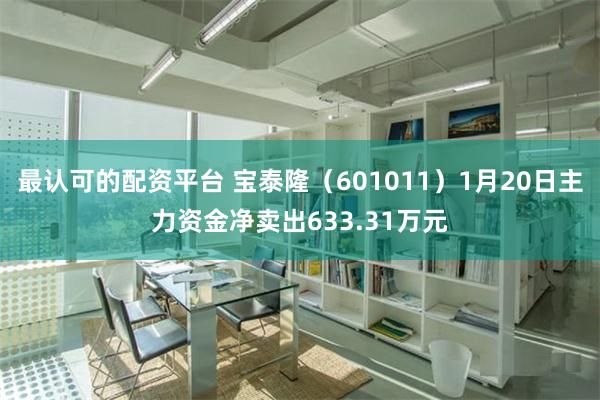 最认可的配资平台 宝泰隆（601011）1月20日主力资金净卖出633.31万元